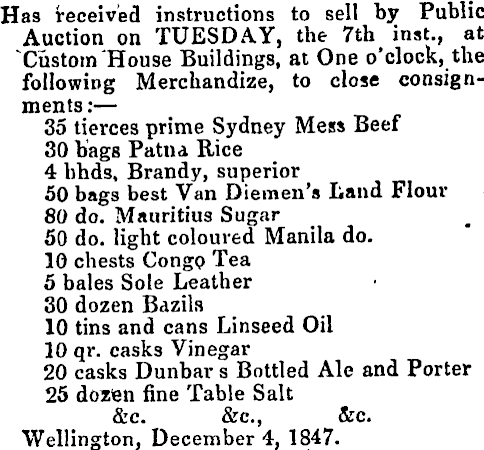 Has received instructions to sell by Public Auction on TUESDAY, the 7th inst., at Custom House Buildings, at One o'clock, the following Merchandize, to close consignments:—

35 tierces prime Sydney Mess Beef
30 bags Patna Rice
4 hhds, Brandy, superior
50 bags best Van Diemen's Land Flour
80 do. Mauritius Sugar
50 do. light coloured Manila do.
10 chests Congo Tea
5 bales Sole Leather
30 dozen Bazils
10 tins and cans Linseed Oil
10 qr. casks Vinegar
20 casks Dunbar s Bottled Ale and Porter
25 dozen fine Table Salt
&c. &c., &c.

Wellington, December 4, 1847.